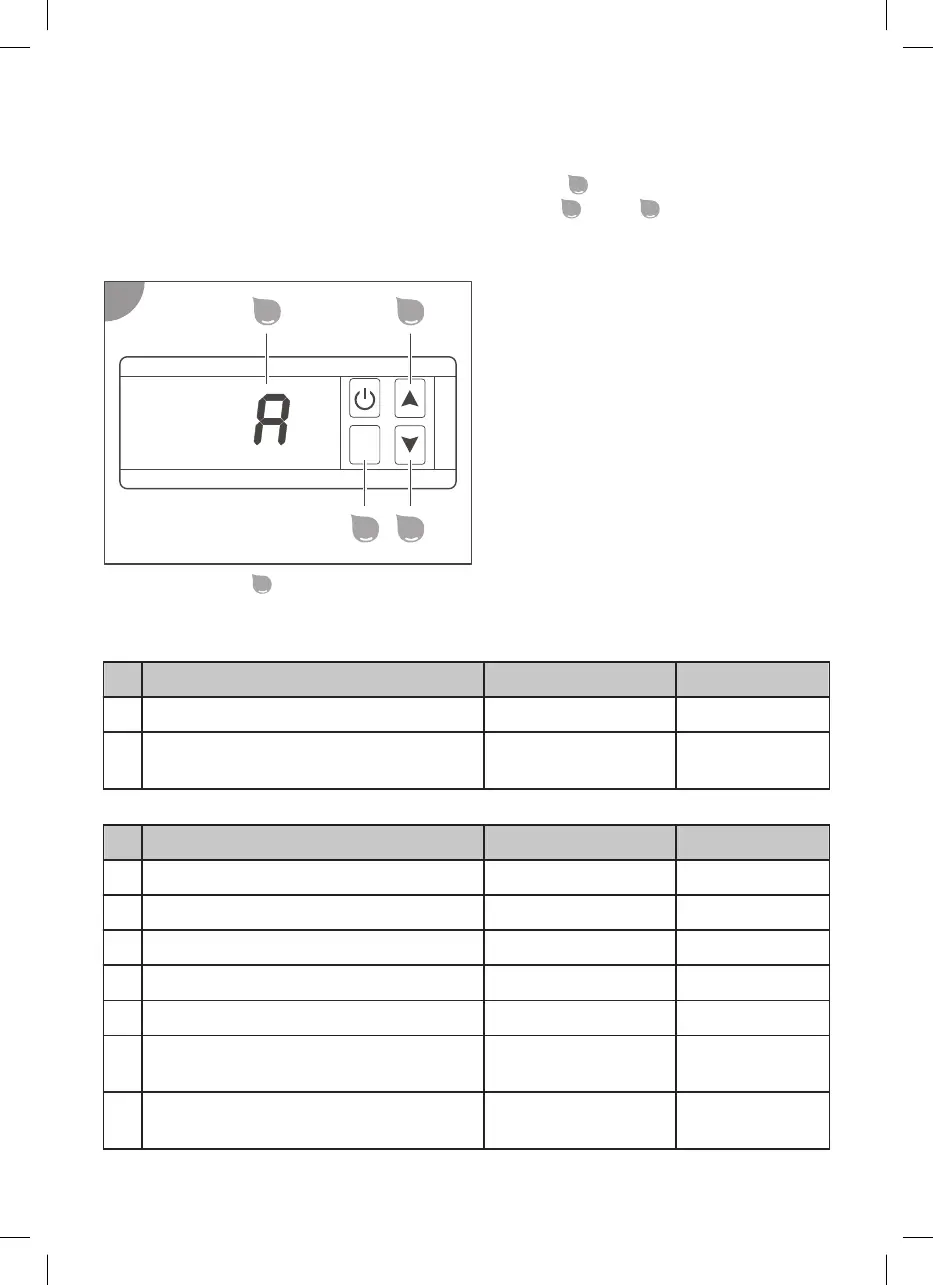 A